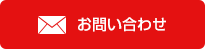 お問い合わせ